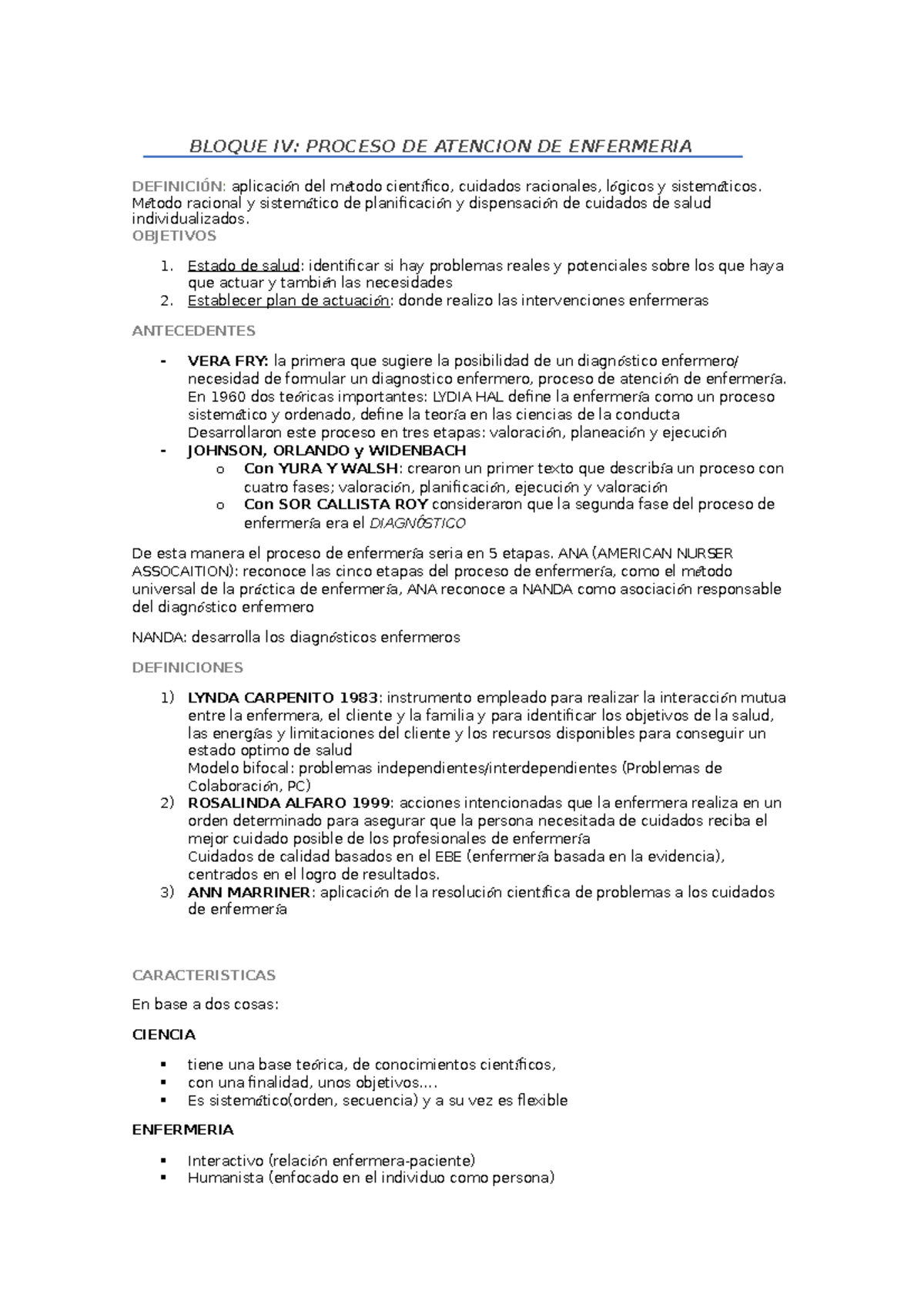 BLOQUE IV: PROCESO DE ATENCION DE ENFERMERIA

DEFINICIÓN: aplicación del método científico, cuidados racionales, lógicos y sistemáticos. Método racional y sistemático de planificación y dispensación de cuidados de salud individualizados.

OBJETIVOS

1. Estado de salud: identificar si hay problemas reales y potenciales sobre los que haya que actuar y también las necesidades
2. Establecer plan de actuación: donde realizo las intervenciones enfermeras

ANTECEDENTES

- VERA FRY: la primera que sugiere la posibilidad de un diagnóstico enfermero/ necesidad de formular un diagnostico enfermero, proceso de atención de enfermería. En 1960 dos teóricas importantes: LYDIA HAL define la enfermería como un proceso sistemático y ordenado, define la teoría en las ciencias de la conducta Desarrollaron este proceso en tres etapas: valoración, planeación y ejecución
- JOHNSON, ORLANDO y WIDENBACH
  o Con YURA Y WALSH: crearon un primer texto que describía un proceso con cuatro fases; valoración, planificación, ejecución y valoración
  o Con SOR CALLISTA ROY consideraron que la segunda fase del proceso de enfermería era el DIAGNÓSTICO

De esta manera el proceso de enfermería seria en 5 etapas. ANA (AMERICAN NURSER ASSOCAITION): reconoce las cinco etapas del proceso de enfermería, como el método universal de la práctica de enfermería, ANA reconoce a NANDA como asociación responsable del diagnóstico enfermero

NANDA: desarrolla los diagnósticos enfermeros

DEFINICIONES

1) LYNDA CARPENITO 1983: instrumento empleado para realizar la interacción mutua entre la enfermera, el cliente y la familia y para identificar los objetivos de la salud, las energías y limitaciones del cliente y los recursos disponibles para conseguir un estado optimo de salud
Modelo bifocal: problemas independientes/interdependientes (Problemas de Colaboración, PC)
2) ROSALINDA ALFARO 1999: acciones intencionadas que la enfermera realiza en un orden determinado para asegurar que la persona necesitada de cuidados reciba el mejor cuidado posible de los profesionales de enfermería
Cuidados de calidad basados en el EBE (enfermería basada en la evidencia), centrados en el logro de resultados.
3) ANN MARRINER: aplicación de la resolución científica de problemas a los cuidados de enfermería

CARACTERISTICAS

En base a dos cosas:

CIENCIA

▪ tiene una base teórica, de conocimientos científicos,
▪ con una finalidad, unos objetivos….
▪ Es sistemático(orden, secuencia) y a su vez es flexible

ENFERMERIA

▪ Interactivo (relación enfermera-paciente)
▪ Humanista (enfocado en el individuo como persona)